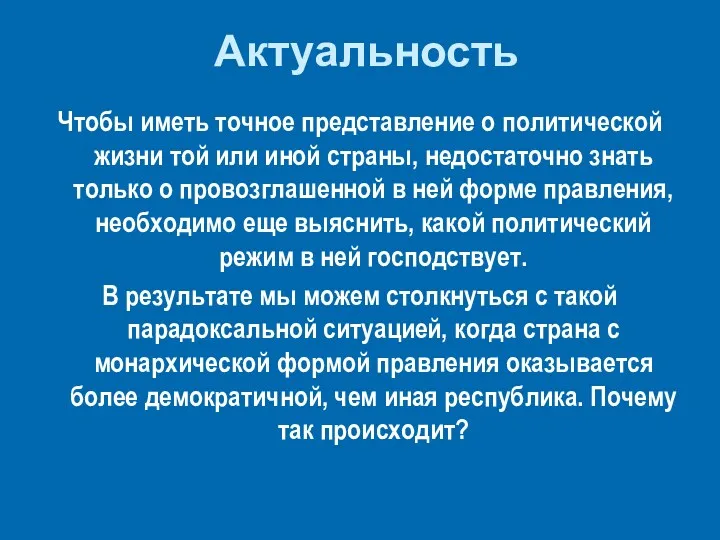 Актуальность

Чтобы иметь точное представление о политической жизни той или иной страны, недостаточно знать только о провозглашенной в ней форме правления, необходимо еще выяснить, какой политический режим в ней господствует.

В результате мы можем столкнуться с такой парадоксальной ситуацией, когда страна с монархической формой правления оказывается более демократичной, чем иная республика. Почему так происходит?